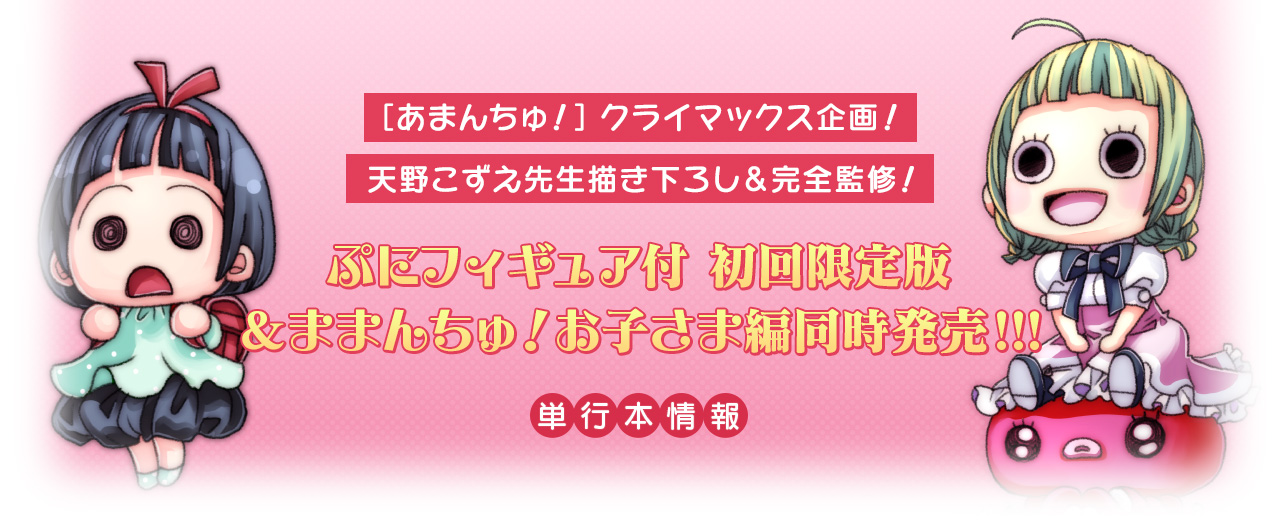 ［あまんちゅ！］クライマックス企画！

天野こずえ先生描き下ろし＆完全監修！

ぷにフィギュア付 初回限定版
＆ままんちゅ！お子さま編同時発売!!!

単行本情報